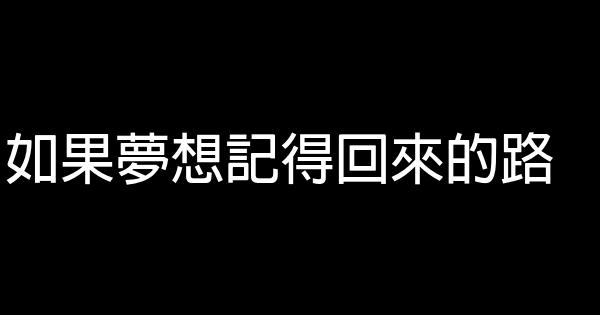 如果夢想記得回來的路